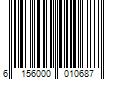 6 156000 010687